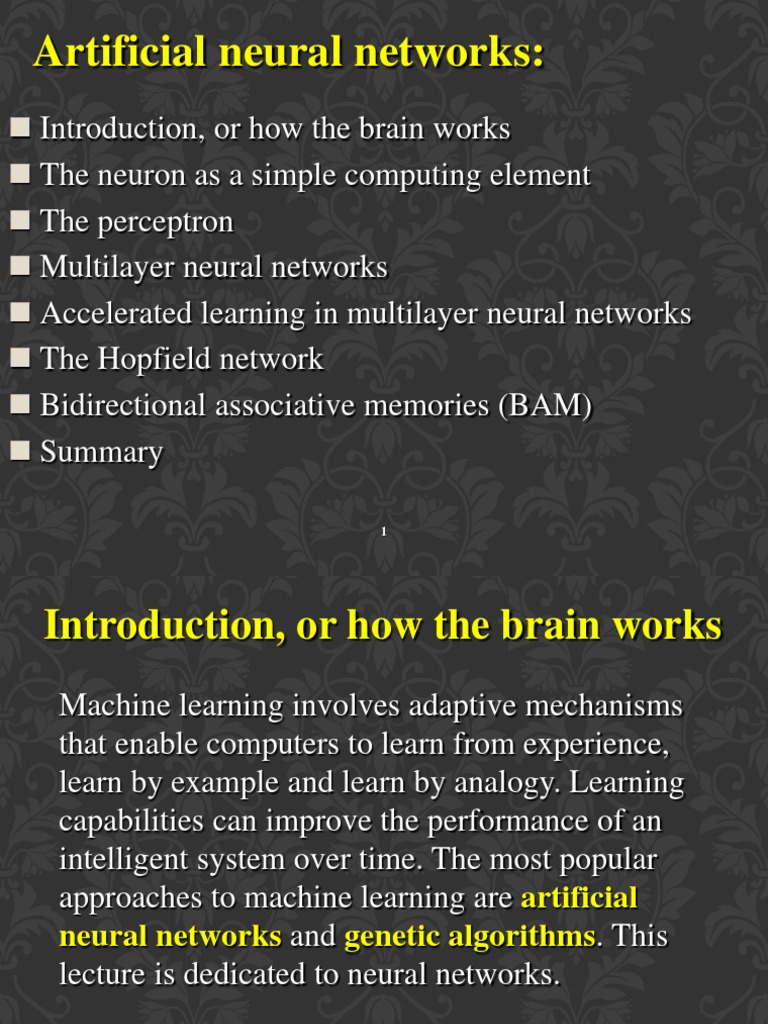 Artificial neural networks:

■ Introduction, or how the brain works
■ The neuron as a simple computing element
■ The perceptron
■ Multilayer neural networks
■ Accelerated learning in multilayer neural networks
■ The Hopfield network
■ Bidirectional associative memories (BAM)
■ Summary

1

Introduction, or how the brain works

Machine learning involves adaptive mechanisms that enable computers to learn from experience, learn by example and learn by analogy. Learning capabilities can improve the performance of an intelligent system over time. The most popular approaches to machine learning are artificial neural networks and genetic algorithms. This lecture is dedicated to neural networks.